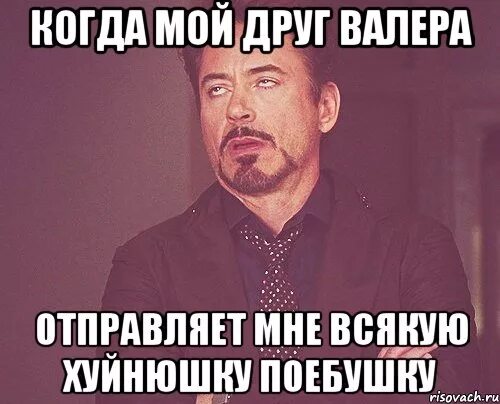 КОГДА МОЙ ДРУГ ВАЛЕРА

ОТПРАВЛЯЕТ МНЕ ВСЯКУЮ ХУЙНЮШКУ ПОЕБУШКУ

risovach.ru